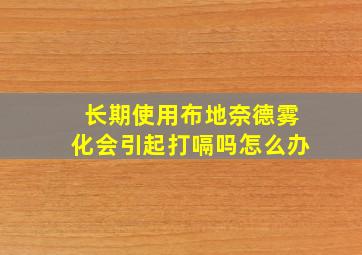 长期使用布地奈德雾化会引起打嗝吗怎么办